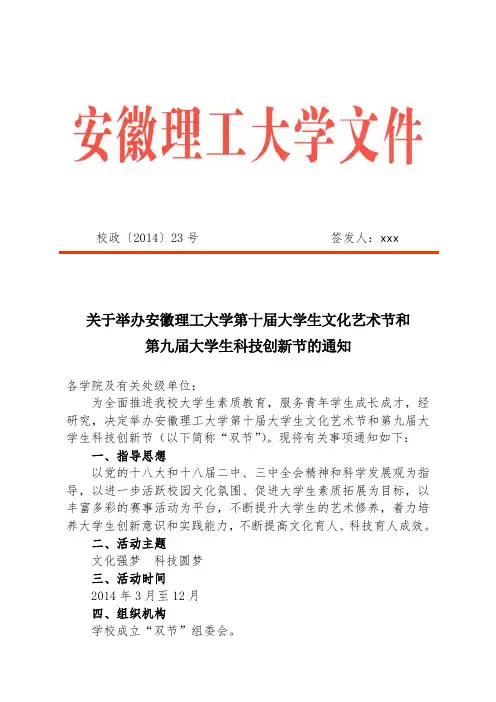 安徽理工大学文件

校政〔2014〕23 号　　　　　　　　　签发人：xxx

关于举办安徽理工大学第十届大学生文化艺术节和第九届大学生科技创新节的通知

各学院及有关处级单位：

为全面推进我校大学生素质教育，服务青年学生成长成才，经研究，决定举办安徽理工大学第十届大学生文化艺术节和第九届大学生科技创新节（以下简称“双节”）。现将有关事项通知如下：

一、指导思想

以党的十八大和十八届二中、三中全会精神和科学发展观为指导，以进一步活跃校园文化氛围、促进大学生素质拓展为目标，以丰富多彩的赛事活动为平台，不断提升大学生的艺术修养，着力培养大学生创新意识和实践能力，不断提高文化育人、科技育人成效。

二、活动主题

文化强梦　科技圆梦

三、活动时间

2014 年 3 月至 12 月

四、组织机构

学校成立“双节”组委会。